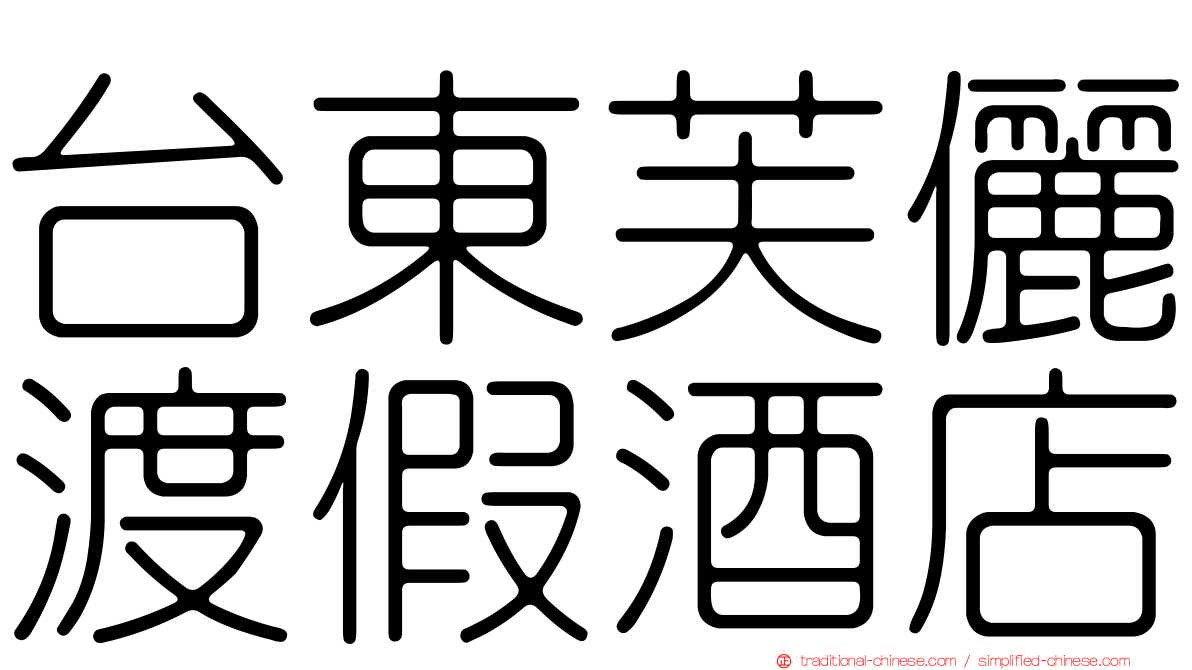 台東芙儷
渡假酒店

traditional-chinese.com / simplified-chinese.com